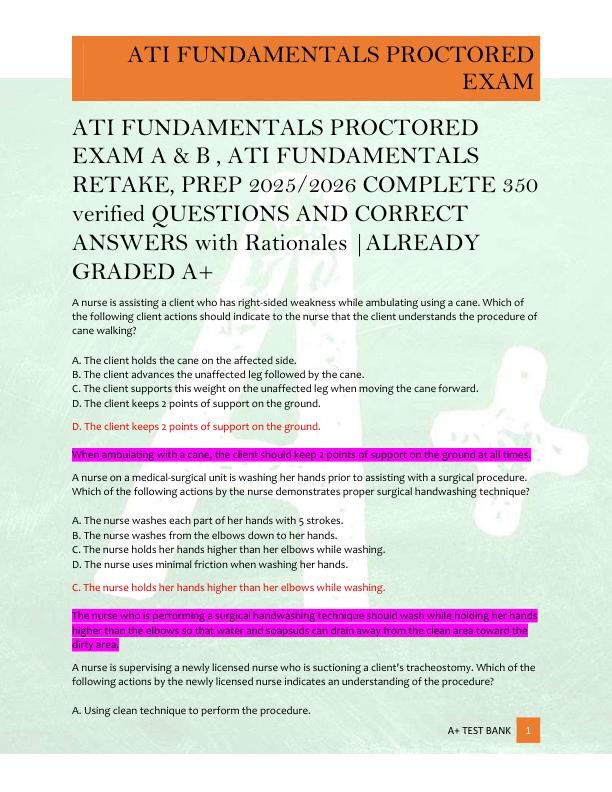 ATI FUNDAMENTALS PROCTORED EXAM

ATI FUNDAMENTALS PROCTORED EXAM A & B , ATI FUNDAMENTALS RETAKE, PREP 2025/2026 COMPLETE 350 verified QUESTIONS AND CORRECT ANSWERS with Rationales |ALREADY GRADED A+

A nurse is assisting a client who has right-sided weakness while ambulating using a cane. Which of the following client actions should indicate to the nurse that the client understands the procedure of cane walking?

A. The client holds the cane on the affected side.
B. The client advances the unaffected leg followed by the cane.
C. The client supports this weight on the unaffected leg when moving the cane forward.
D. The client keeps 2 points of support on the ground.

D. The client keeps 2 points of support on the ground.

When ambulating with a cane, the client should keep 2 points of support on the ground at all times.

A nurse on a medical-surgical unit is washing her hands prior to assisting with a surgical procedure. Which of the following actions by the nurse demonstrates proper surgical handwashing technique?

A. The nurse washes each part of her hands with 5 strokes.
B. The nurse washes from the elbows down to her hands.
C. The nurse holds her hands higher than her elbows while washing.
D. The nurse uses minimal friction when washing her hands.

C. The nurse holds her hands higher than her elbows while washing.

The nurse who is performing a surgical handwashing technique should wash while holding her hands higher than the elbows so that water and soapsuds can drain away from the clean area toward the dirty area.

A nurse is supervising a newly licensed nurse who is suctioning a client's tracheostomy. Which of the following actions by the newly licensed nurse indicates an understanding of the procedure?

A. Using clean technique to perform the procedure.

A+ TEST BANK 1